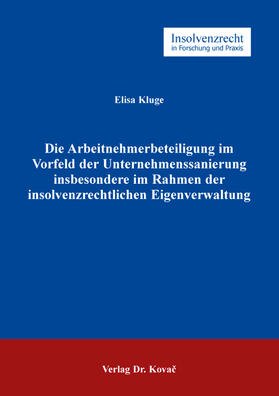 Insolvenzrecht
in Forschung und Praxis

Elisa Kluge

Die Arbeitnehmerbeteiligung im Vorfeld der Unternehmenssanierung insbesondere im Rahmen der insolvenzrechtlichen Eigenverwaltung

Verlag Dr. Kovač